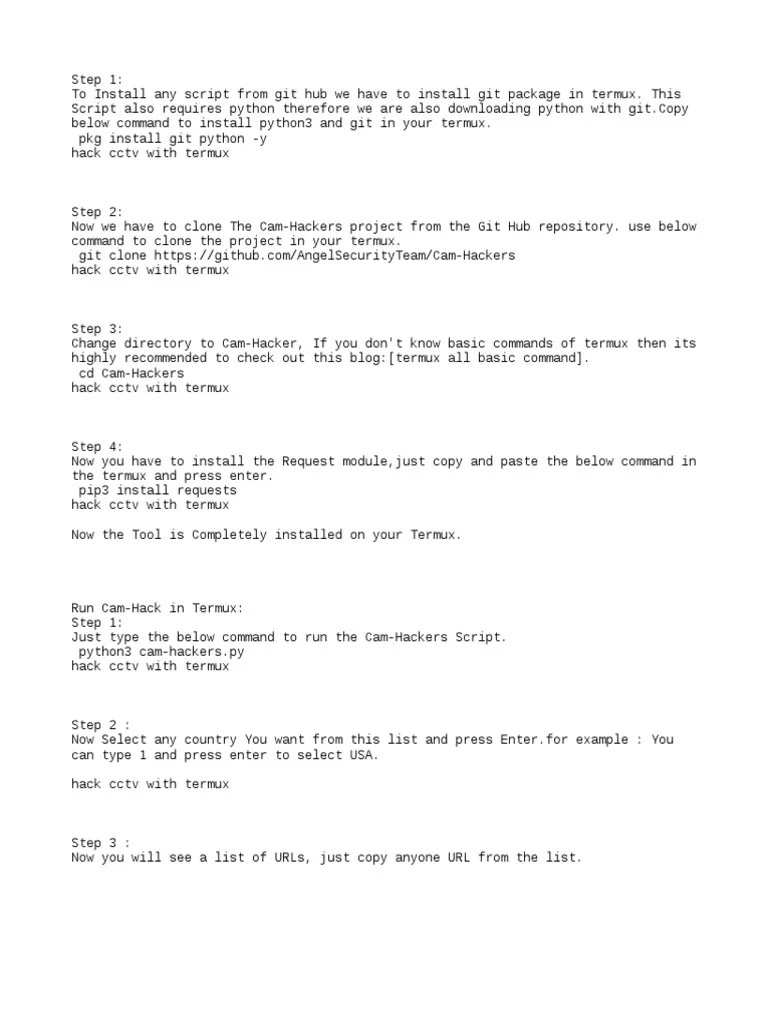 Step 1:
To Install any script from git hub we have to install git package in termux. This Script also requires python therefore we are also downloading python with git.Copy below command to install python3 and git in your termux.
pkg install git python -y
hack cctv with termux

Step 2:
Now we have to clone The Cam-Hackers project from the Git Hub repository. use below command to clone the project in your termux.
git clone https://github.com/AngelSecurityTeam/Cam-Hackers
hack cctv with termux

Step 3:
Change directory to Cam-Hacker, If you don't know basic commands of termux then its highly recommended to check out this blog:[termux all basic command].
cd Cam-Hackers
hack cctv with termux

Step 4:
Now you have to install the Request module,just copy and paste the below command in the termux and press enter.
pip3 install requests
hack cctv with termux

Now the Tool is Completely installed on your Termux.

Run Cam-Hack in Termux:
Step 1:
Just type the below command to run the Cam-Hackers Script.
python3 cam-hackers.py
hack cctv with termux

Step 2 :
Now Select any country You want from this list and press Enter.for example : You can type 1 and press enter to select USA.

hack cctv with termux

Step 3 :
Now you will see a list of URLs, just copy anyone URL from the list.